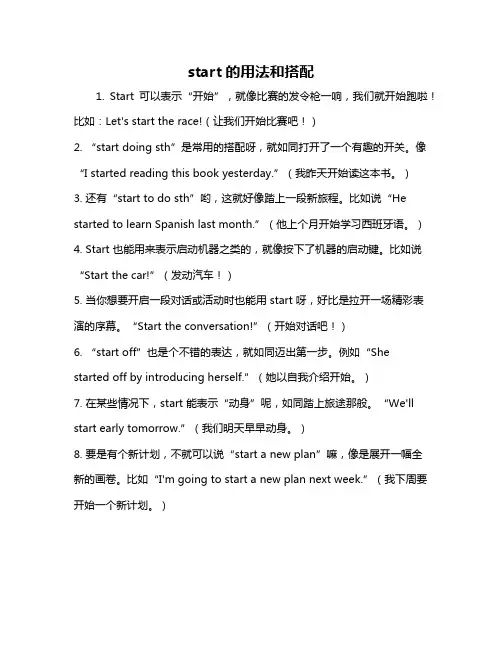 start 的用法和搭配

1. Start 可以表示“开始”，就像比赛的发令枪一响，我们就开始跑啦！比如：Let's start the race!（让我们开始比赛吧！）

2. “start doing sth”是常用的搭配呀，就如同打开了一个有趣的开关。像“I started reading this book yesterday.”（我昨天开始读这本书。）

3. 还有“start to do sth”哟，这就好像踏上一段新旅程。比如说“He started to learn Spanish last month.”（他上个月开始学习西班牙语。）

4. Start 也能用来表示启动机器之类的，就像按下了机器的启动键。比如说“Start the car!”（发动汽车！）

5. 当你想要开启一段对话或活动时也能用 start 呀，好比是拉开一场精彩表演的序幕。“Start the conversation!”（开始对话吧！）

6. “start off”也是个不错的表达，就如同迈出第一步。例如“She started off by introducing herself.”（她以自我介绍开始。）

7. 在某些情况下，start 能表示“动身”呢，如同踏上旅途那般。“We'll start early tomorrow.”（我们明天早早动身。）

8. 要是有个新计划，不就可以说“start a new plan”嘛，像是展开一幅全新的画卷。比如“I'm going to start a new plan next week.”（我下周要开始一个新计划。）